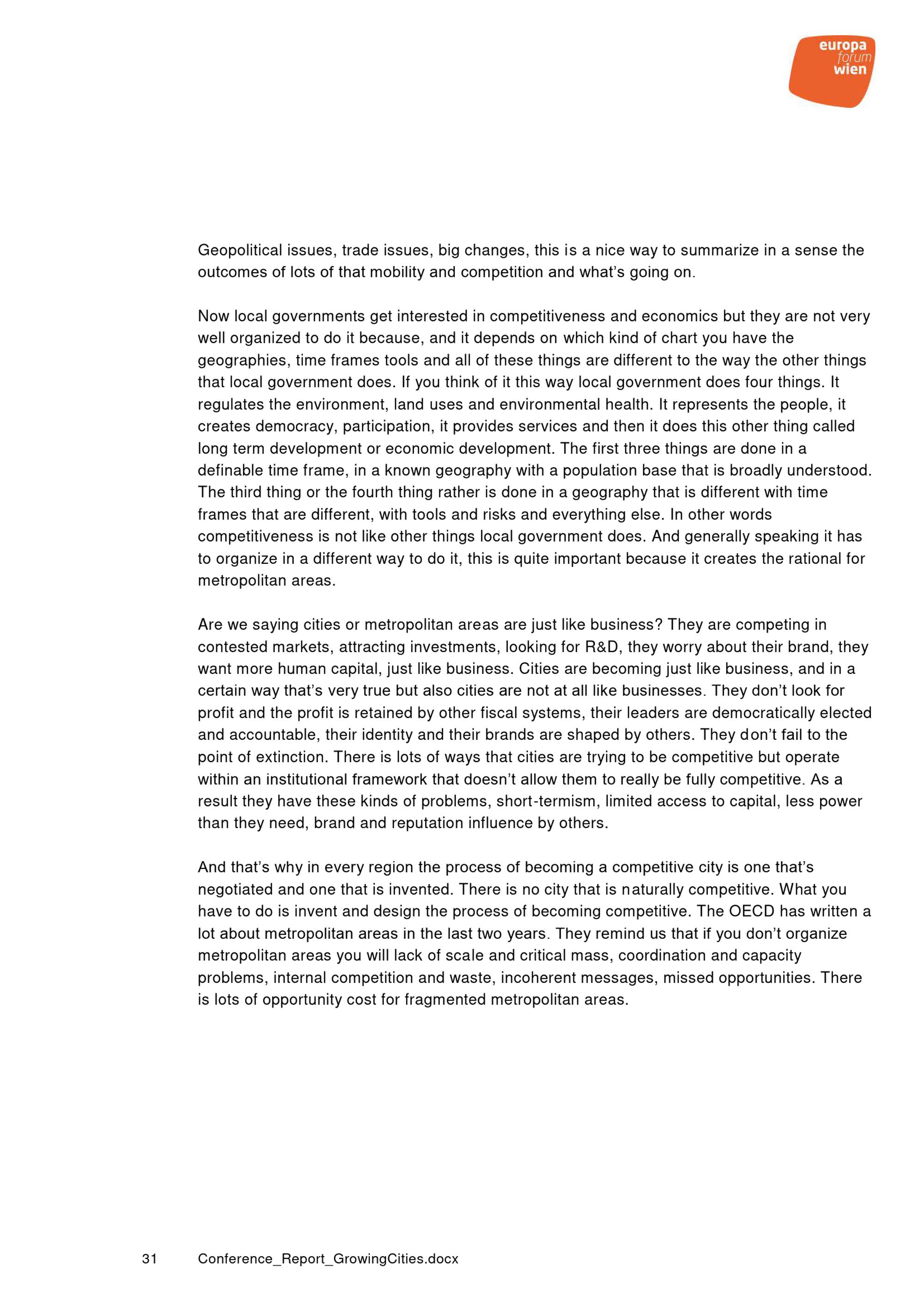 europa
forum
wien

Geopolitical issues, trade issues, big changes, this is a nice way to summarize in a sense the outcomes of lots of that mobility and competition and what's going on.

Now local governments get interested in competitiveness and economics but they are not very well organized to do it because, and it depends on which kind of chart you have the geographies, time frames tools and all of these things are different to the way the other things that local government does. If you think of it this way local government does four things. It regulates the environment, land uses and environmental health. It represents the people, it creates democracy, participation, it provides services and then it does this other thing called long term development or economic development. The first three things are done in a definable time frame, in a known geography with a population base that is broadly understood. The third thing or the fourth thing rather is done in a geography that is different with time frames that are different, with tools and risks and everything else. In other words competitiveness is not like other things local government does. And generally speaking it has to organize in a different way to do it, this is quite important because it creates the rational for metropolitan areas.

Are we saying cities or metropolitan areas are just like business? They are competing in contested markets, attracting investments, looking for R&D, they worry about their brand, they want more human capital, just like business. Cities are becoming just like business, and in a certain way that's very true but also cities are not at all like businesses. They don't look for profit and the profit is retained by other fiscal systems, their leaders are democratically elected and accountable, their identity and their brands are shaped by others. They don't fail to the point of extinction. There is lots of ways that cities are trying to be competitive but operate within an institutional framework that doesn't allow them to really be fully competitive. As a result they have these kinds of problems, short-termism, limited access to capital, less power than they need, brand and reputation influence by others.

And that's why in every region the process of becoming a competitive city is one that's negotiated and one that is invented. There is no city that is naturally competitive. What you have to do is invent and design the process of becoming competitive. The OECD has written a lot about metropolitan areas in the last two years. They remind us that if you don't organize metropolitan areas you will lack of scale and critical mass, coordination and capacity problems, internal competition and waste, incoherent messages, missed opportunities. There is lots of opportunity cost for fragmented metropolitan areas.

31 Conference_Report_GrowingCities.docx